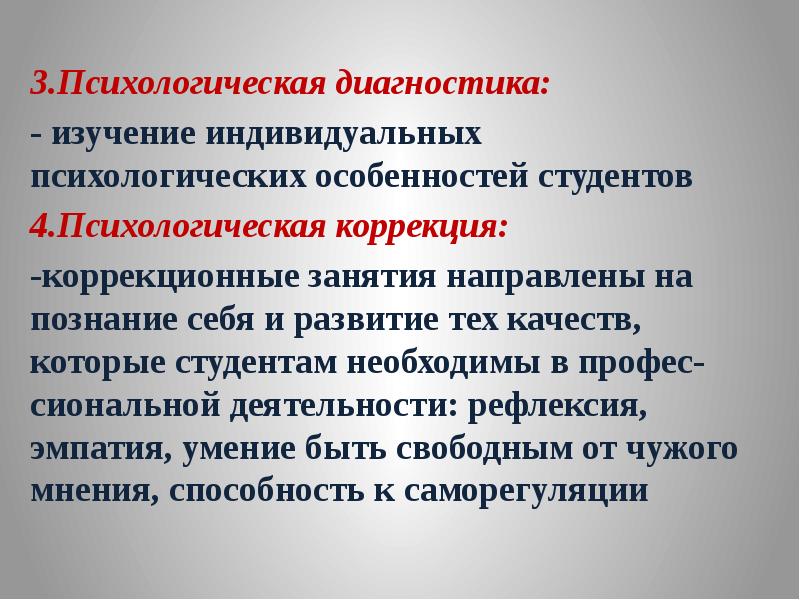 3.Психологическая диагностика:

- изучение индивидуальных психологических особенностей студентов

4.Психологическая коррекция:

-коррекционные занятия направлены на познание себя и развитие тех качеств, которые студентам необходимы в профессиональной деятельности: рефлексия, эмпатия, умение быть свободным от чужого мнения, способность к саморегуляции